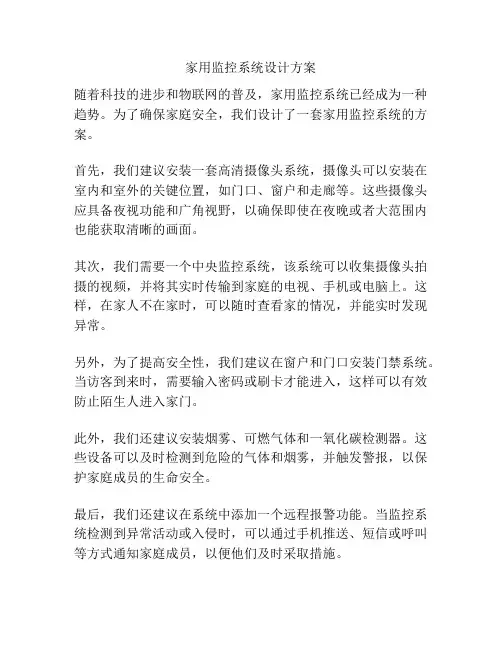 家用监控系统设计方案

随着科技的进步和物联网的普及，家用监控系统已经成为一种趋势。为了确保家庭安全，我们设计了一套家用监控系统的方案。

首先，我们建议安装一套高清摄像头系统，摄像头可以安装在室内和室外的关键位置，如门口、窗户和走廊等。这些摄像头应具备夜视功能和广角视野，以确保即使在夜晚或者大范围内也能获取清晰的画面。

其次，我们需要一个中央监控系统，该系统可以收集摄像头拍摄的视频，并将其实时传输到家庭的电视、手机或电脑上。这样，在家人不在家时，可以随时查看家的情况，并能实时发现异常。

另外，为了提高安全性，我们建议在窗户和门口安装门禁系统。当访客到来时，需要输入密码或刷卡才能进入，这样可以有效防止陌生人进入家门。

此外，我们还建议安装烟雾、可燃气体和一氧化碳检测器。这些设备可以及时检测到危险的气体和烟雾，并触发警报，以保护家庭成员的生命安全。

最后，我们还建议在系统中添加一个远程报警功能。当监控系统检测到异常活动或入侵时，可以通过手机推送、短信或呼叫等方式通知家庭成员，以便他们及时采取措施。